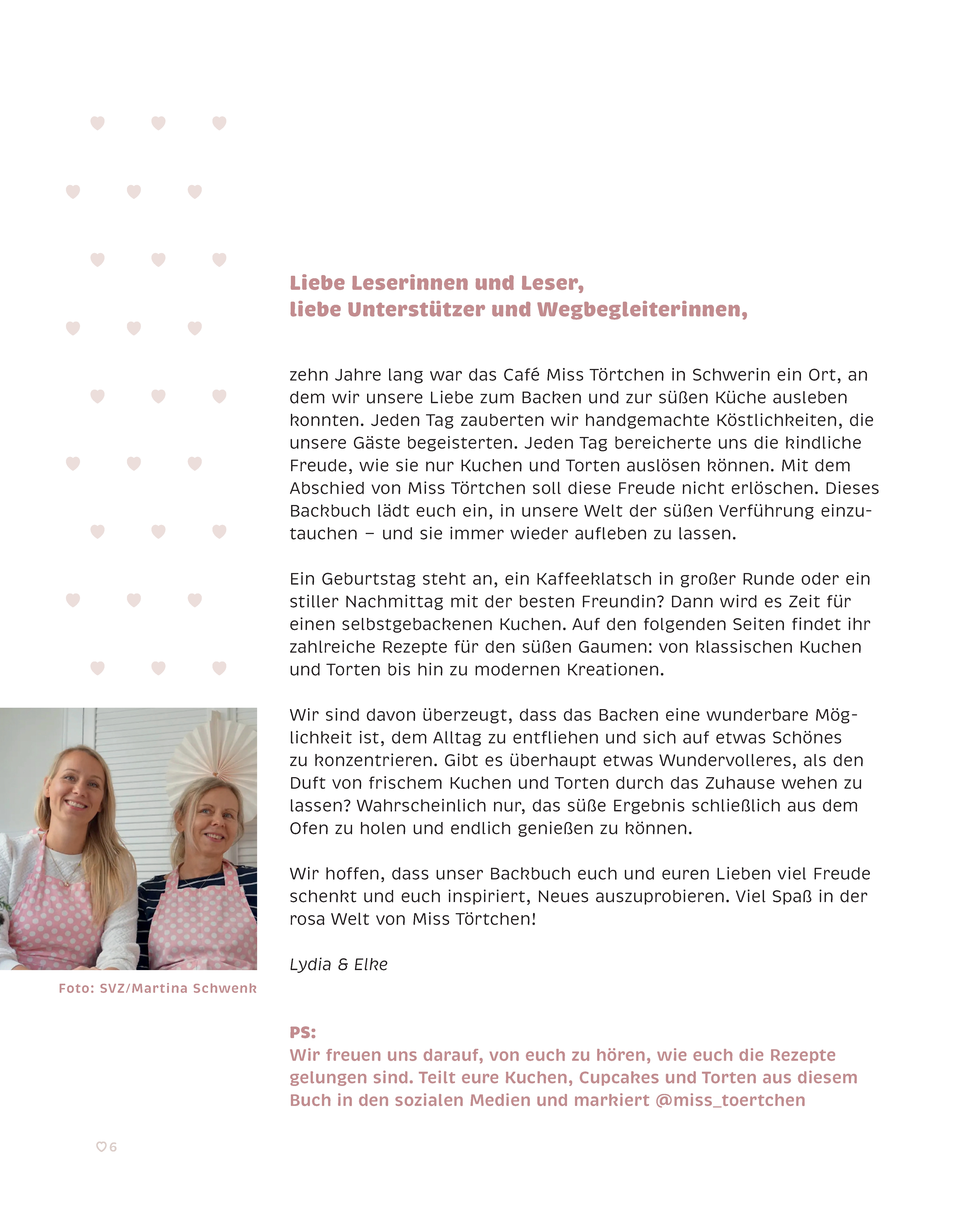 Liebe Leserinnen und Leser,
liebe Unterstützer und Wegbegleiterinnen,

zehn Jahre lang war das Café Miss Törtchen in Schwerin ein Ort, an dem wir unsere Liebe zum Backen und zur süßen Küche ausleben konnten. Jeden Tag zauberten wir handgemachte Köstlichkeiten, die unsere Gäste begeisterten. Jeden Tag bereicherte uns die kindliche Freude, wie sie nur Kuchen und Torten auslösen können. Mit dem Abschied von Miss Törtchen soll diese Freude nicht erlöschen. Dieses Backbuch lädt euch ein, in unsere Welt der süßen Verführung einzutauchen – und sie immer wieder aufleben zu lassen.

Ein Geburtstag steht an, ein Kaffeeklatsch in großer Runde oder ein stiller Nachmittag mit der besten Freundin? Dann wird es Zeit für einen selbstgebackenen Kuchen. Auf den folgenden Seiten findet ihr zahlreiche Rezepte für den süßen Gaumen: von klassischen Kuchen und Torten bis hin zu modernen Kreationen.

Wir sind davon überzeugt, dass das Backen eine wunderbare Möglichkeit ist, dem Alltag zu entfliehen und sich auf etwas Schönes zu konzentrieren. Gibt es überhaupt etwas Wundervolleres, als den Duft von frischem Kuchen und Torten durch das Zuhause wehen zu lassen? Wahrscheinlich nur, das süße Ergebnis schließlich aus dem Ofen zu holen und endlich genießen zu können.

Wir hoffen, dass unser Backbuch euch und euren Lieben viel Freude schenkt und euch inspiriert, Neues auszuprobieren. Viel Spaß in der rosa Welt von Miss Törtchen!

Lydia & Elke

Foto: SVZ/Martina Schwenk

PS:
Wir freuen uns darauf, von euch zu hören, wie euch die Rezepte gelungen sind. Teilt eure Kuchen, Cupcakes und Torten aus diesem Buch in den sozialen Medien und markiert @miss_toertchen

6